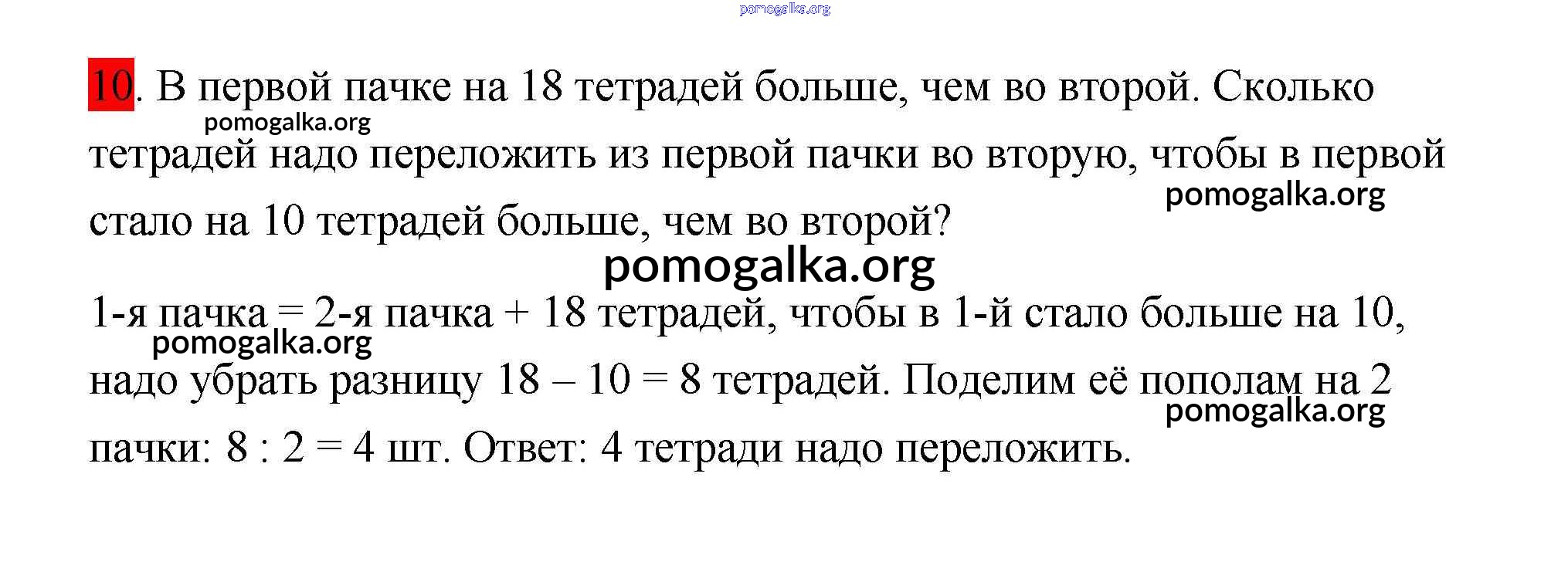 10. В первой пачке на 18 тетрадей больше, чем во второй. Сколько тетрадей надо переложить из первой пачки во вторую, чтобы в первой стало на 10 тетрадей больше, чем во второй?

1-я пачка = 2-я пачка + 18 тетрадей, чтобы в 1-й стало больше на 10, надо убрать разницу 18 – 10 = 8 тетрадей. Поделим её пополам на 2 пачки: 8 : 2 = 4 шт. Ответ: 4 тетради надо переложить.

pomogalka.org